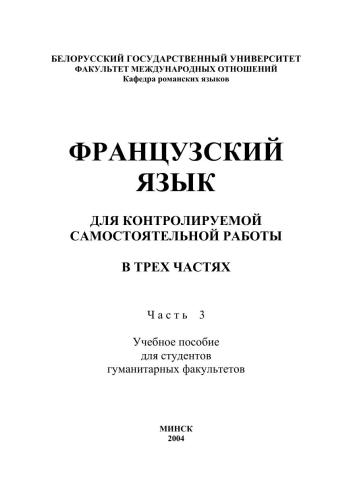 БЕЛОРУССКИЙ ГОСУДАРСТВЕННЫЙ УНИВЕРСИТЕТ
ФАКУЛЬТЕТ МЕЖДУНАРОДНЫХ ОТНОШЕНИЙ
Кафедра романских языков

ФРАНЦУЗСКИЙ ЯЗЫК

ДЛЯ КОНТРОЛИРУЕМОЙ САМОСТОЯТЕЛЬНОЙ РАБОТЫ

В ТРЕХ ЧАСТЯХ

Часть 3

Учебное пособие
для студентов
гуманитарных факультетов

МИНСК
2004